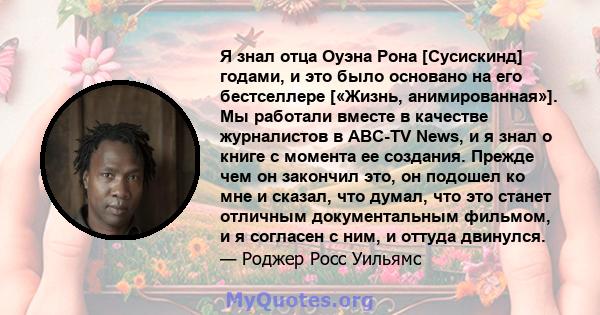 Я знал отца Оуэна Рона [Сусискинд] годами, и это было основано на его бестселлере [«Жизнь, анимированная»]. Мы работали вместе в качестве журналистов в ABC-TV News, и я знал о книге с момента ее создания. Прежде чем он закончил это, он подошел ко мне и сказал, что думал, что это станет отличным документальным фильмом, и я согласен с ним, и оттуда двинулся.
— Роджер Росс Уильямс

MyQuotes.org